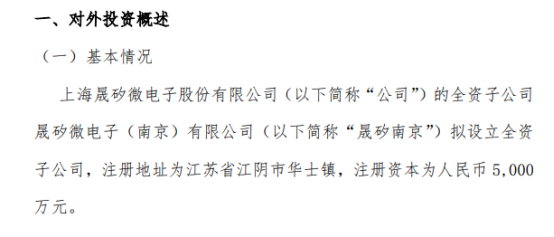 一、对外投资概述

（一）基本情况

上海晟矽微电子股份有限公司（以下简称“公司”）的全资子公司晟矽微电子（南京）有限公司（以下简称“晟矽南京”）拟设立全资子公司，注册地址为江苏省江阴市华士镇，注册资本为人民币 5,000 万元。